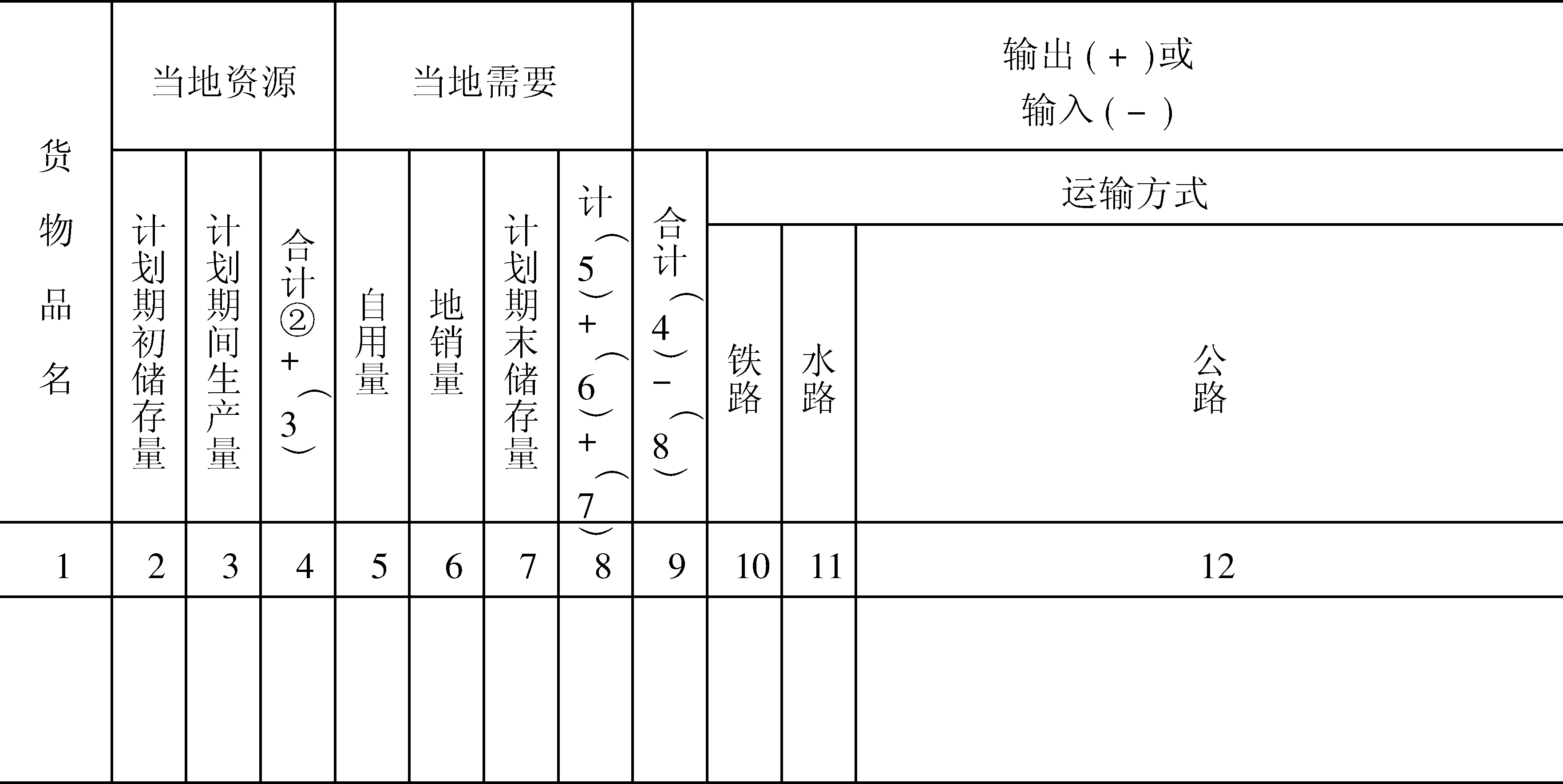 | 货物品名 | 当地资源 |  |  | 当地需要 |  |  |  | 输出(+)或输入(-) |  |  |  |
|---|---|---|---|---|---|---|---|---|---|---|---|
|  | 计划期初储存量 | 计划期间生产量 | 合计②+(3) | 自用量 | 地销量 | 计划期末储存量 | 计(5)+(6)+(7) | 合计(4)-(8) | 运输方式 |  |  |
|  |  |  |  |  |  |  |  |  | 铁路 | 水路 | 公路 |
| 1 | 2 | 3 | 4 | 5 | 6 | 7 | 8 | 9 | 10 | 11 | 12 |
|  |  |  |  |  |  |  |  |  |  |  |  |